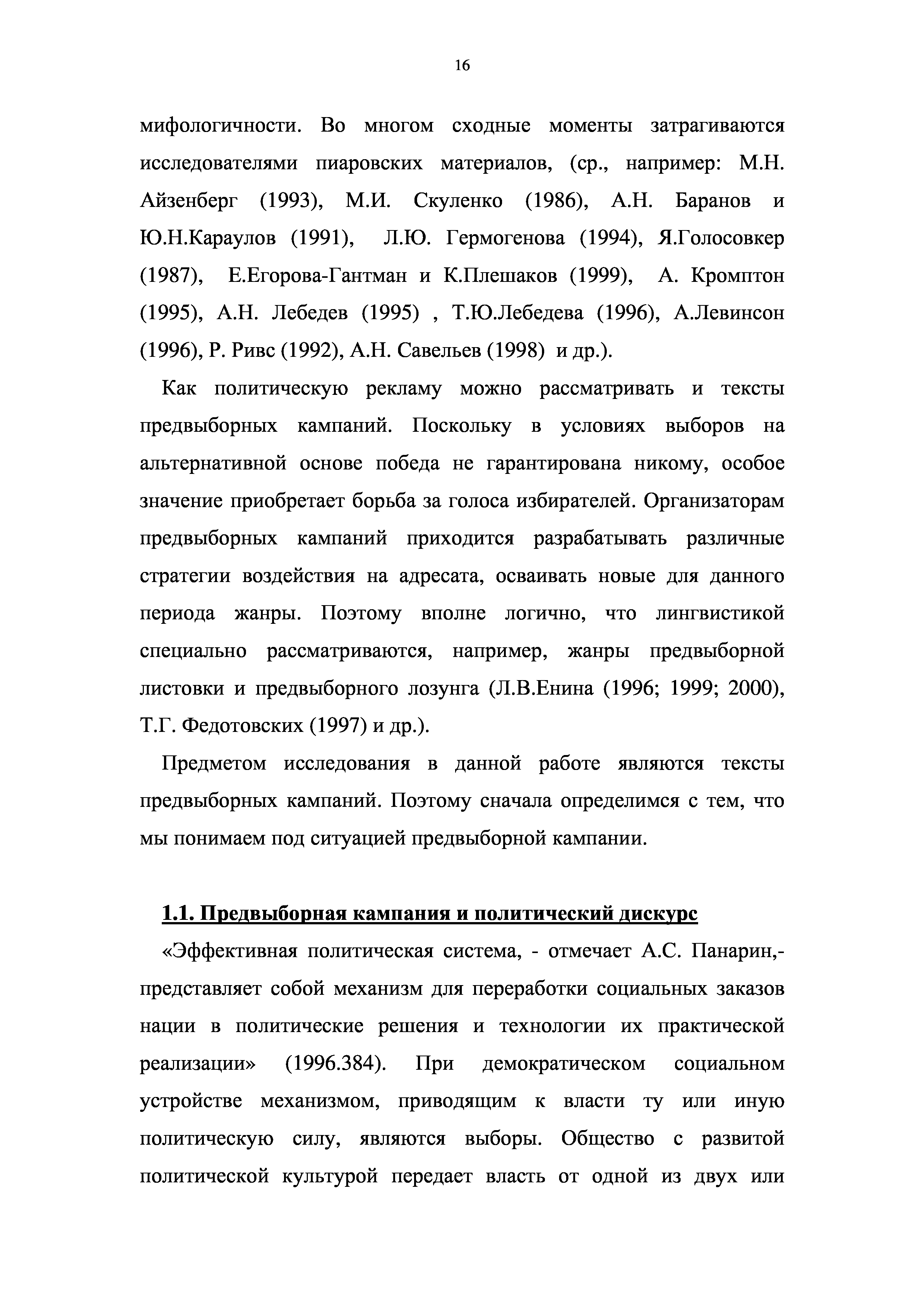 16

мифологичности. Во многом сходные моменты затрагиваются исследователями пиаровских материалов, (ср., например: М.Н. Айзенберг (1993), М.И. Скуленко (1986), А.Н. Баранов и Ю.Н.Караулов (1991), Л.Ю. Гермогенова (1994), Я.Голосовкер (1987), Е.Егорова-Гантман и К.Плешаков (1999), А. Кромптон (1995), А.Н. Лебедев (1995) , Т.Ю.Лебедева (1996), А.Левинсон (1996), Р. Ривс (1992), А.Н. Савельев (1998) и др.).

Как политическую рекламу можно рассматривать и тексты предвыборных кампаний. Поскольку в условиях выборов на альтернативной основе победа не гарантирована никому, особое значение приобретает борьба за голоса избирателей. Организаторам предвыборных кампаний приходится разрабатывать различные стратегии воздействия на адресата, осваивать новые для данного периода жанры. Поэтому вполне логично, что лингвистикой специально рассматриваются, например, жанры предвыборной листовки и предвыборного лозунга (Л.В.Енина (1996; 1999; 2000), Т.Г. Федотовских (1997) и др.).

Предметом исследования в данной работе являются тексты предвыборных кампаний. Поэтому сначала определимся с тем, что мы понимаем под ситуацией предвыборной кампании.

1.1. Предвыборная кампания и политический дискурс

«Эффективная политическая система, - отмечает А.С. Панарин,- представляет собой механизм для переработки социальных заказов нации в политические решения и технологии их практической реализации» (1996.384). При демократическом социальном устройстве механизмом, приводящим к власти ту или иную политическую силу, являются выборы. Общество с развитой политической культурой передает власть от одной из двух или